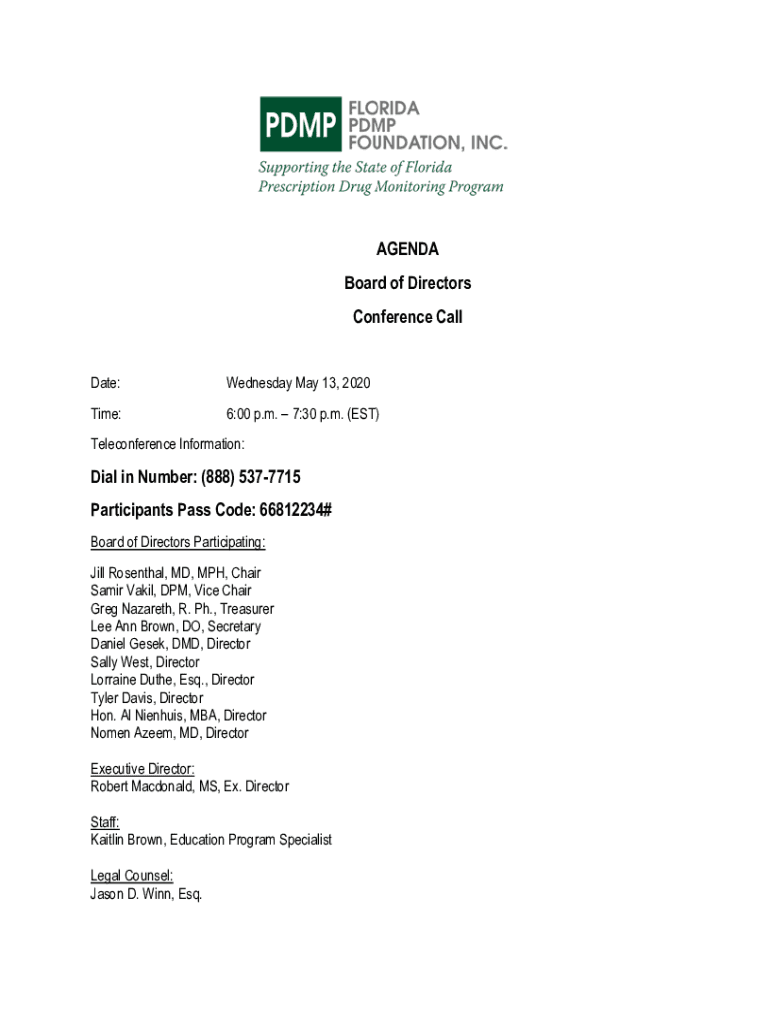 PDMP FLORIDA PDMP FOUNDATION, INC.

Supporting the State of Florida Prescription Drug Monitoring Program

AGENDA

Board of Directors

Conference Call

Date: Wednesday May 13, 2020

Time: 6:00 p.m. – 7:30 p.m. (EST)

Teleconference Information:

Dial in Number: (888) 537-7715

Participants Pass Code: 66812234#

Board of Directors Participating:

Jill Rosenthal, MD, MPH, Chair
Samir Vakil, DPM, Vice Chair
Greg Nazareth, R. Ph., Treasurer
Lee Ann Brown, DO, Secretary
Daniel Gesek, DMD, Director
Sally West, Director
Lorraine Duthe, Esq., Director
Tyler Davis, Director
Hon. Al Nienhuis, MBA, Director
Nomen Azeem, MD, Director

Executive Director:
Robert Macdonald, MS, Ex. Director

Staff:
Kaitlin Brown, Education Program Specialist

Legal Counsel:
Jason D. Winn, Esq.